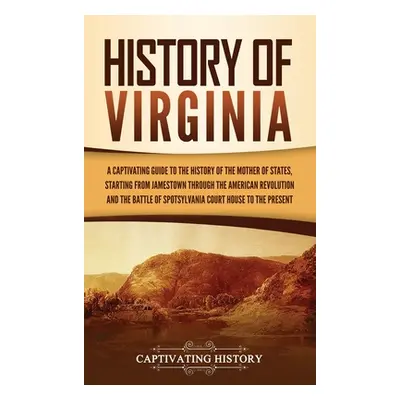 HISTORY OF VIRGINIA

A CAPTIVATING GUIDE TO THE HISTORY OF THE MOTHER OF STATES, STARTING FROM JAMESTOWN THROUGH THE AMERICAN REVOLUTION AND THE BATTLE OF SPOTSYLVANIA COURT HOUSE TO THE PRESENT

CAPTIVATING HISTORY